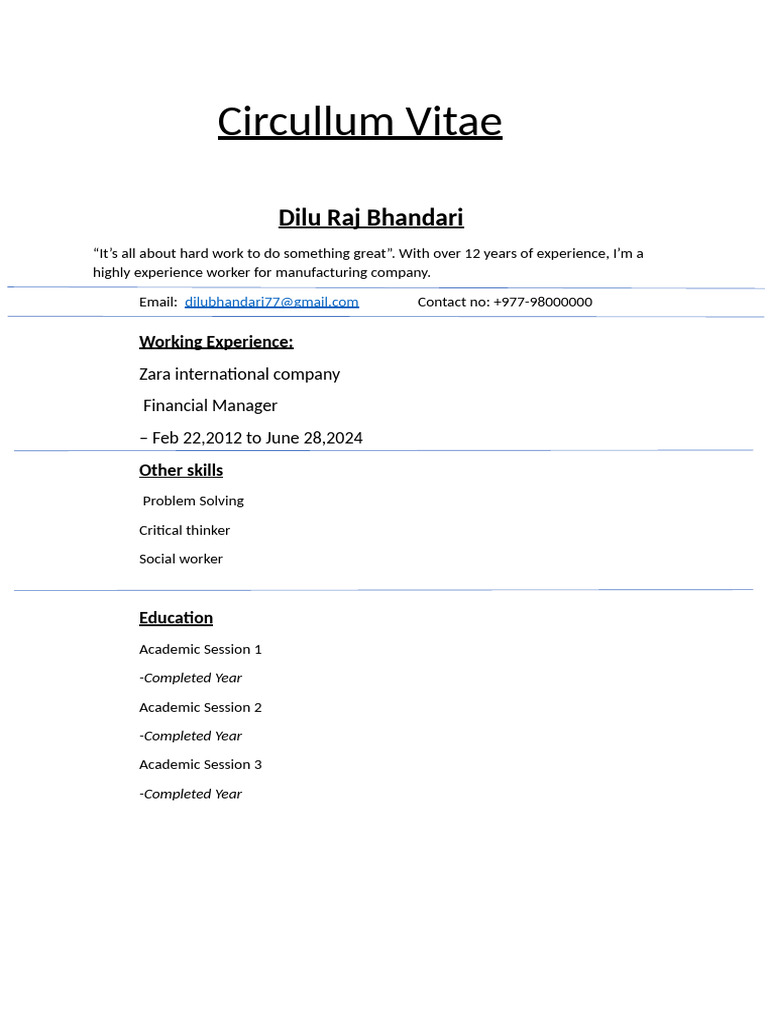 Circullum Vitae

Dilu Raj Bhandari

“It’s all about hard work to do something great”. With over 12 years of experience, I’m a highly experience worker for manufacturing company.

Email: dilubhandari77@gmail.com Contact no: +977-98000000

Working Experience:

Zara international company

Financial Manager

– Feb 22,2012 to June 28,2024

Other skills

Problem Solving

Critical thinker

Social worker

Education

Academic Session 1

-Completed Year

Academic Session 2

-Completed Year

Academic Session 3

-Completed Year